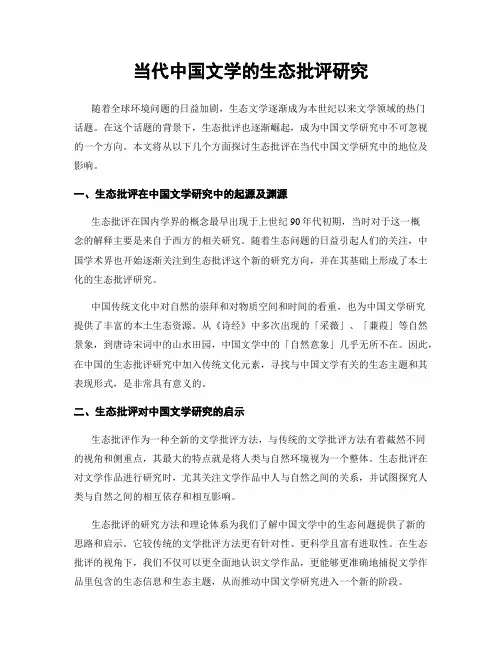 当代中国文学的生态批评研究

随着全球环境问题的日益加剧，生态文学逐渐成为本世纪以来文学领域的热门话题。在这个话题的背景下，生态批评也逐渐崛起，成为中国文学研究中不可忽视的一个方向。本文将从以下几个方面探讨生态批评在当代中国文学研究中的地位及影响。

一、生态批评在中国文学研究中的起源及渊源

生态批评在国内学界的概念最早出现于上世纪90年代初期，当时对于这一概念的解释主要是来自于西方的相关研究。随着生态问题的日益引起人们的关注，中国学术界也开始逐渐关注到生态批评这个新的研究方向，并在其基础上形成了本土化的生态批评研究。

中国传统文化中对自然的崇拜和对物质空间和时间的看重，也为中国文学研究提供了丰富的本土生态资源。从《诗经》中多次出现的「采薇」、「蒹葭」等自然景象，到唐诗宋词中的山水田园，中国文学中的「自然意象」几乎无所不在。因此，在中国的生态批评研究中加入传统文化元素，寻找与中国文学有关的生态主题和其表现形式，是非常具有意义的。

二、生态批评对中国文学研究的启示

生态批评作为一种全新的文学批评方法，与传统的文学批评方法有着截然不同的视角和侧重点，其最大的特点就是将人类与自然环境视为一个整体。生态批评在对文学作品进行研究时，尤其关注文学作品中人与自然之间的关系，并试图探究人类与自然之间的相互依存和相互影响。

生态批评的研究方法和理论体系为我们了解中国文学中的生态问题提供了新的思路和启示。它较传统的文学批评方法更有针对性、更科学且富有进取性。在生态批评的视角下，我们不仅可以更全面地认识文学作品，更能够更准确地捕捉文学作品里包含的生态信息和生态主题，从而推动中国文学研究进入一个新的阶段。